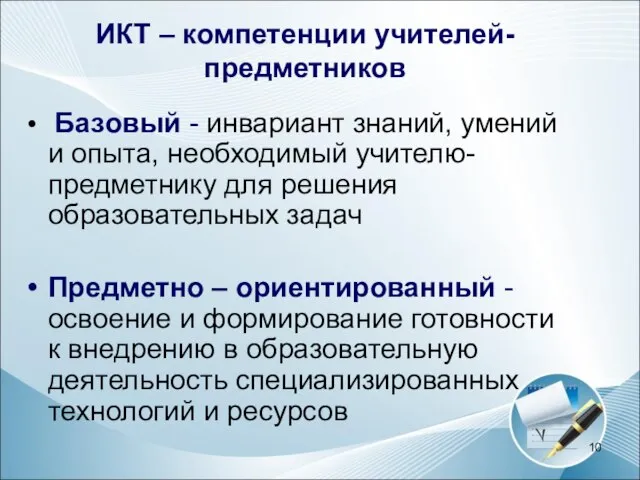 ИКТ – компетенции учителей-предметников

• Базовый - инвариант знаний, умений и опыта, необходимый учителю-предметнику для решения образовательных задач

• Предметно – ориентированный - освоение и формирование готовности к внедрению в образовательную деятельность специализированных технологий и ресурсов

10